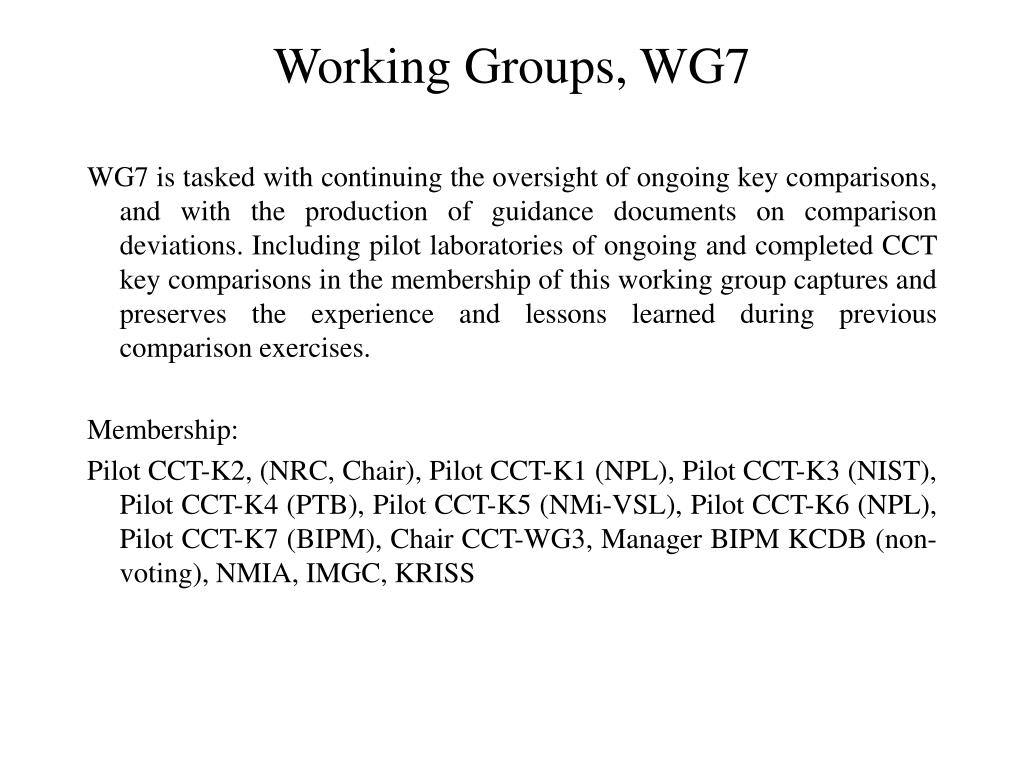 Working Groups, WG7

WG7 is tasked with continuing the oversight of ongoing key comparisons, and with the production of guidance documents on comparison deviations. Including pilot laboratories of ongoing and completed CCT key comparisons in the membership of this working group captures and preserves the experience and lessons learned during previous comparison exercises.

Membership:

Pilot CCT-K2, (NRC, Chair), Pilot CCT-K1 (NPL), Pilot CCT-K3 (NIST), Pilot CCT-K4 (PTB), Pilot CCT-K5 (NMi-VSL), Pilot CCT-K6 (NPL), Pilot CCT-K7 (BIPM), Chair CCT-WG3, Manager BIPM KCDB (non-voting), NMIA, IMGC, KRISS